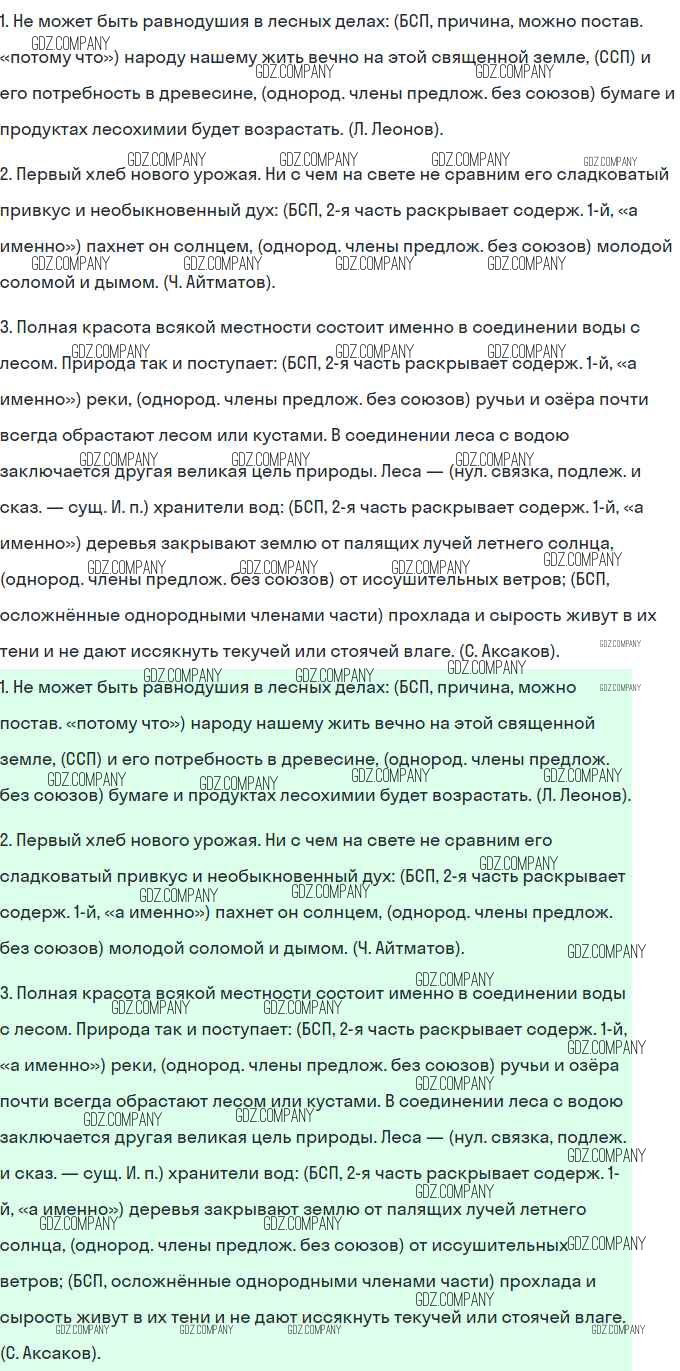 1. Не может быть равнодушия в лесных делах: (БСП, причина, можно постав. «потому что») народу нашему жить вечно на этой священной земле, (ССП) и его потребность в древесине, (однород. члены предлож. без союзов) бумаге и продуктах лесохимии будет возрастать. (Л. Леонов).

2. Первый хлеб нового урожая. Ни с чем на свете не сравним его сладковатый привкус и необыкновенный дух: (БСП, 2-я часть раскрывает содерж. 1-й, «а именно») пахнет он солнцем, (однород. члены предлож. без союзов) молодой соломой и дымом. (Ч. Айтматов).

3. Полная красота всякой местности состоит именно в соединении воды с лесом. Природа так и поступает: (БСП, 2-я часть раскрывает содерж. 1-й, «а именно») реки, (однород. члены предлож. без союзов) ручьи и озёра почти всегда обрастают лесом или кустами. В соединении леса с водою заключается другая великая цель природы. Леса — (нул. связка, подлеж. и сказ. — сущ. И. п.) хранители вод: (БСП, 2-я часть раскрывает содерж. 1-й, «а именно») деревья закрывают землю от палящих лучей летнего солнца, (однород. члены предлож. без союзов) от иссушительных ветров; (БСП, осложнённые однородными членами части) прохлада и сырость живут в их тени и не дают иссякнуть текучей или стоячей влаге. (С. Аксаков).

1. Не может быть равнодушия в лесных делах: (БСП, причина, можно постав. «потому что») народу нашему жить вечно на этой священной земле, (ССП) и его потребность в древесине, (однород. члены предлож. без союзов) бумаге и продуктах лесохимии будет возрастать. (Л. Леонов).

2. Первый хлеб нового урожая. Ни с чем на свете не сравним его сладковатый привкус и необыкновенный дух: (БСП, 2-я часть раскрывает содерж. 1-й, «а именно») пахнет он солнцем, (однород. члены предлож. без союзов) молодой соломой и дымом. (Ч. Айтматов).

3. Полная красота всякой местности состоит именно в соединении воды с лесом. Природа так и поступает: (БСП, 2-я часть раскрывает содерж. 1-й, «а именно») реки, (однород. члены предлож. без союзов) ручьи и озёра почти всегда обрастают лесом или кустами. В соединении леса с водою заключается другая великая цель природы. Леса — (нул. связка, подлеж. и сказ. — сущ. И. п.) хранители вод: (БСП, 2-я часть раскрывает содерж. 1-й, «а именно») деревья закрывают землю от палящих лучей летнего солнца, (однород. члены предлож. без союзов) от иссушительных ветров; (БСП, осложнённые однородными членами части) прохлада и сырость живут в их тени и не дают иссякнуть текучей или стоячей влаге. (С. Аксаков).

GDZ.COMPANY